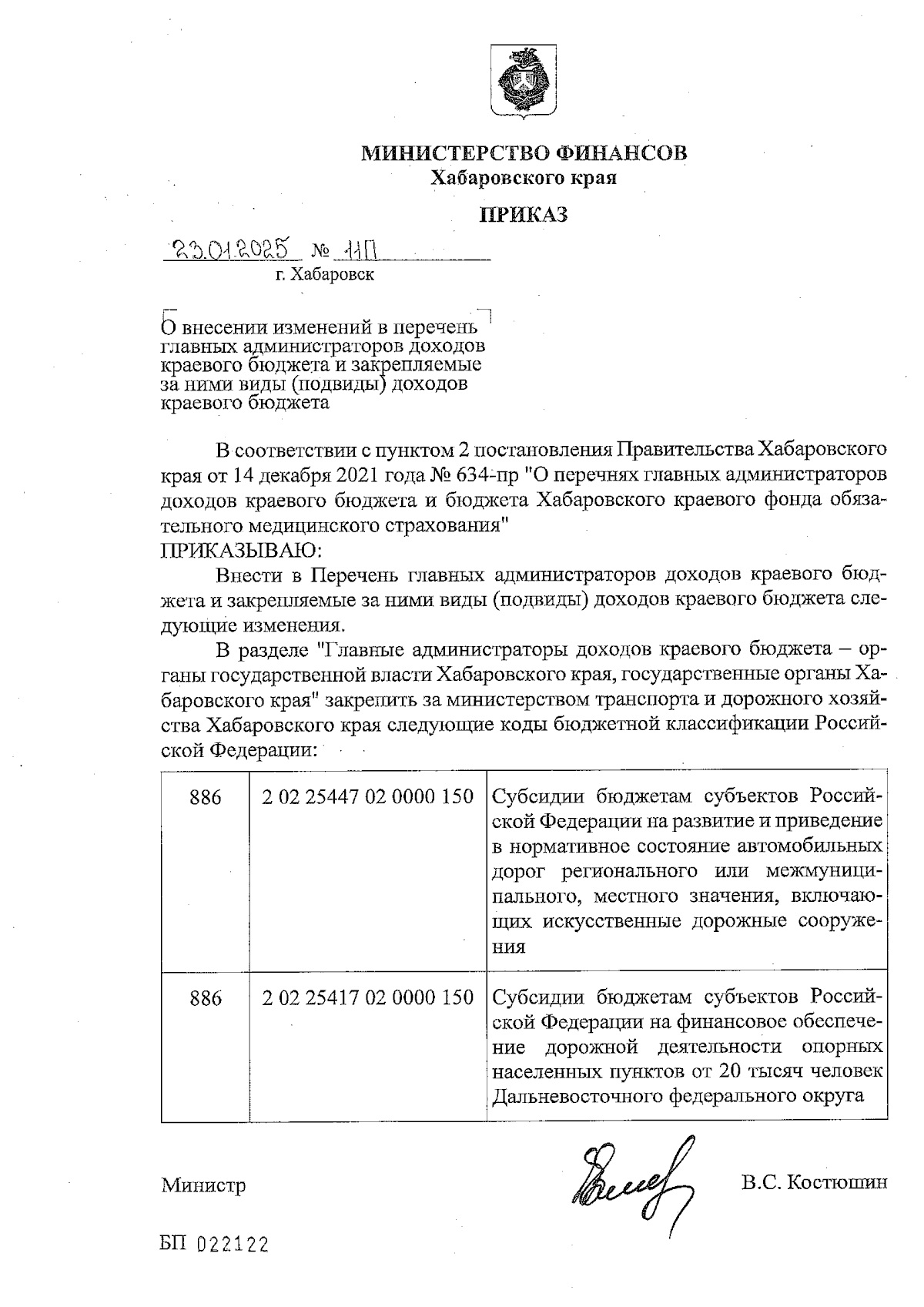 МИНИСТЕРСТВО ФИНАНСОВ
Хабаровского края

ПРИКАЗ

23.01.2025 № 11П

г. Хабаровск

О внесении изменений в перечень главных администраторов доходов краевого бюджета и закрепляемые за ними виды (подвиды) доходов краевого бюджета

В соответствии с пунктом 2 постановления Правительства Хабаровского края от 14 декабря 2021 года № 634-пр "О перечнях главных администраторов доходов краевого бюджета и бюджета Хабаровского краевого фонда обязательного медицинского страхования"
ПРИКАЗЫВАЮ:

Внести в Перечень главных администраторов доходов краевого бюджета и закрепляемые за ними виды (подвиды) доходов краевого бюджета следующие изменения.

В разделе "Главные администраторы доходов краевого бюджета – органы государственной власти Хабаровского края, государственные органы Хабаровского края" закрепить за министерством транспорта и дорожного хозяйства Хабаровского края следующие коды бюджетной классификации Российской Федерации:

| 886 | 2 02 25447 02 0000 150 | Субсидии бюджетам субъектов Российской Федерации на развитие и приведение в нормативное состояние автомобильных дорог регионального или межмуниципального, местного значения, включающих искусственные дорожные сооружения |
|---|---|---|
| 886 | 2 02 25417 02 0000 150 | Субсидии бюджетам субъектов Российской Федерации на финансовое обеспечение дорожной деятельности опорных населенных пунктов от 20 тысяч человек Дальневосточного федерального округа |

Министр В.С. Костюшин

БП 022122